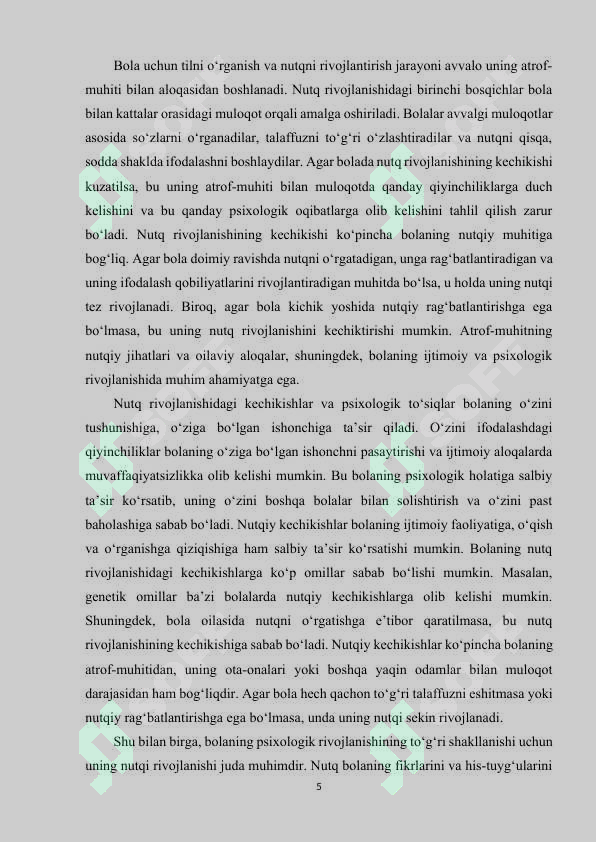 Bola uchun tilni o'rganish va nutqni rivojlantirish jarayoni avvalo uning atrof-muhiti bilan aloqasidan boshlanadi. Nutq rivojlanishidagi birinchi bosqichlar bola bilan kattalar orasidagi muloqot orqali amalga oshiriladi. Bolalar avvalgi muloqotlar asosida so'zlarni o'rganadilar, talaffuzni to'g'ri o'zlashtiradilar va nutqni qisqa, sodda shaklda ifodalashni boshlaydilar. Agar bolada nutq rivojlanishining kechikishi kuzatilsa, bu uning atrof-muhiti bilan muloqotda qanday qiyinchiliklarga duch kelishini va bu qanday psixologik oqibatlarga olib kelishini tahlil qilish zarur bo'ladi. Nutq rivojlanishining kechikishi ko'pincha bolaning nutqiy muhitiga bog'liq. Agar bola doimiy ravishda nutqni o'rgatadigan, unga rag'batlantiradigan va uning ifodalash qobiliyatlarini rivojlantiradigan muhitda bo'lsa, u holda uning nutqi tez rivojlanadi. Biroq, agar bola kichik yoshida nutqiy rag'batlantirishga ega bo'lmasa, bu uning nutq rivojlanishini kechiktirishi mumkin. Atrof-muhitning nutqiy jihatlari va oilaviy aloqalar, shuningdek, bolaning ijtimoiy va psixologik rivojlanishida muhim ahamiyatga ega.

Nutq rivojlanishidagi kechikishlar va psixologik to'siqlar bolaning o'zini tushunishiga, o'ziga bo'lgan ishonchiga ta'sir qiladi. O'zini ifodalashdagi qiyinchiliklar bolaning o'ziga bo'lgan ishonchni pasaytirishi va ijtimoiy aloqalarda muvaffaqiyatsizlikka olib kelishi mumkin. Bu bolaning psixologik holatiga salbiy ta'sir ko'rsatib, uning o'zini boshqa bolalar bilan solishtirish va o'zini past baholashiga sabab bo'ladi. Nutqiy kechikishlar bolaning ijtimoiy faoliyatiga, o'qish va o'rganishga qiziqishiga ham salbiy ta'sir ko'rsatishi mumkin. Bolaning nutq rivojlanishidagi kechikishlarga ko'p omillar sabab bo'lishi mumkin. Masalan, genetik omillar ba'zi bolalarda nutqiy kechikishlarga olib kelishi mumkin. Shuningdek, bola oilasida nutqni o'rgatishga e'tibor qaratilmasa, bu nutq rivojlanishining kechikishiga sabab bo'ladi. Nutqiy kechikishlar ko'pincha bolaning atrof-muhitidan, uning ota-onalari yoki boshqa yaqin odamlar bilan muloqot darajasidan ham bog'liqdir. Agar bola hech qachon to'g'ri talaffuzni eshitmasa yoki nutqiy rag'batlantirishga ega bo'lmasa, unda uning nutqi sekin rivojlanadi.

Shu bilan birga, bolaning psixologik rivojlanishining to'g'ri shakllanishi uchun uning nutqi rivojlanishi juda muhimdir. Nutq bolaning fikrlarini va his-tuyg'ularini

5